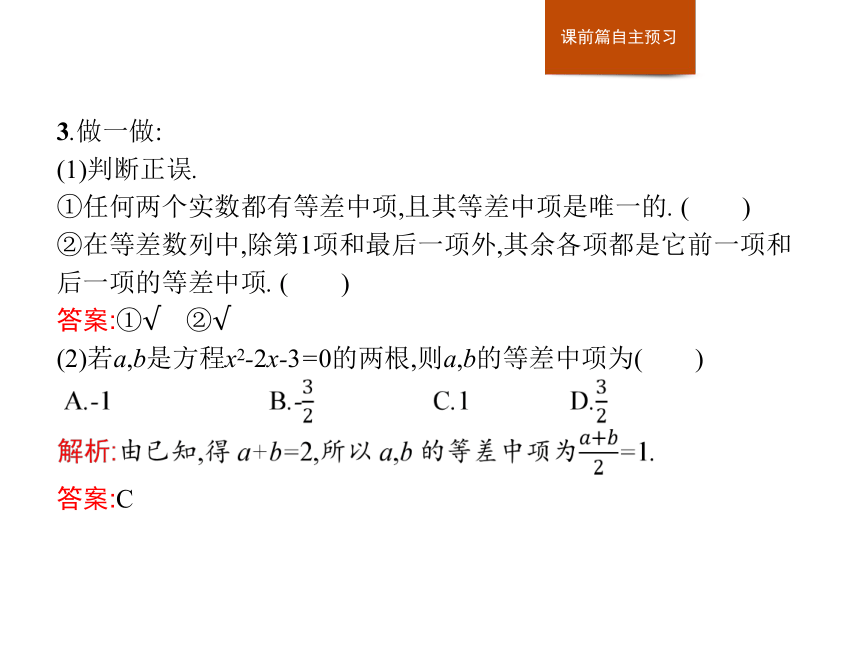 课前篇自主预习

3.做一做:
(1)判断正误.
①任何两个实数都有等差中项,且其等差中项是唯一的. (        )
②在等差数列中,除第1项和最后一项外,其余各项都是它前一项和后一项的等差中项. (        )
答案:①√  ②√
(2)若$a,b$是方程$x^2-2x-3=0$的两根,则$a,b$的等差中项为(        )
A.-1  B.$-\frac{3}{2}$  C.1  D.$\frac{3}{2}$
解析:由已知,得 $a+b=2$,所以 $a,b$ 的等差中项为$\frac{a+b}{2}=1$.
答案:C